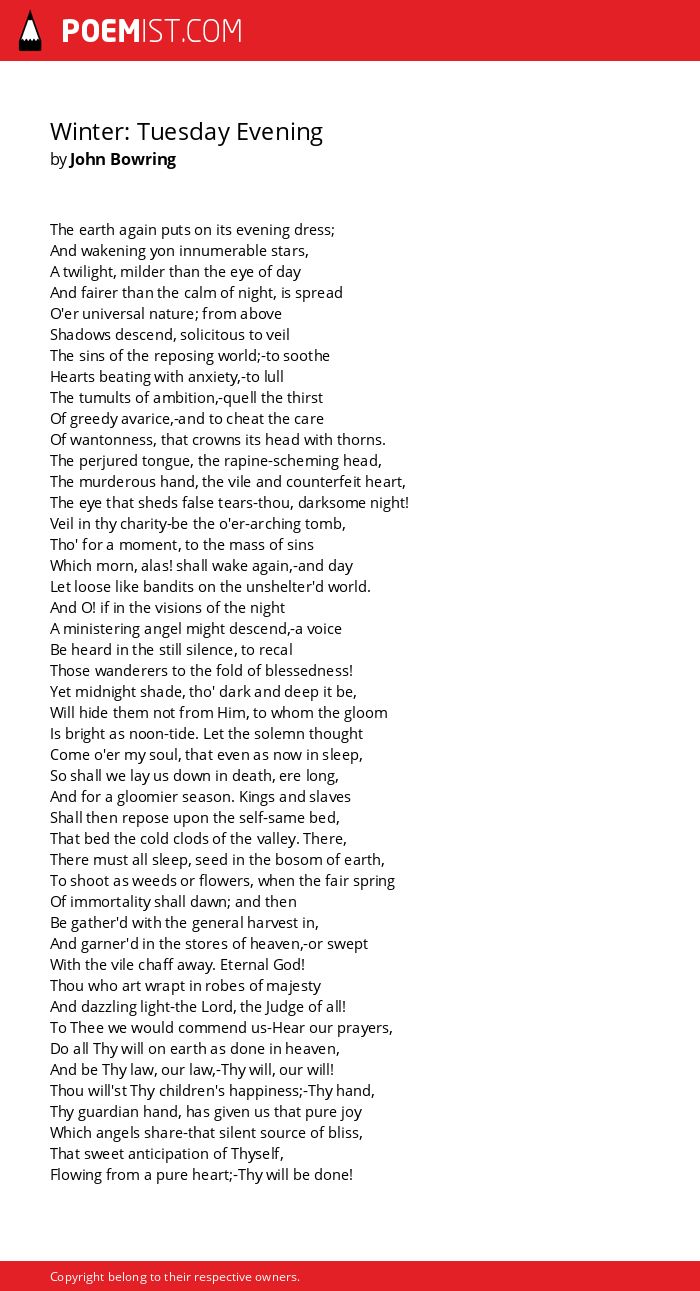 POEMIST.COM

Winter: Tuesday Evening
by John Bowring

The earth again puts on its evening dress;
And wakening yon innumerable stars,
A twilight, milder than the eye of day
And fairer than the calm of night, is spread
O'er universal nature; from above
Shadows descend, solicitous to veil
The sins of the reposing world;-to soothe
Hearts beating with anxiety,-to lull
The tumults of ambition,-quell the thirst
Of greedy avarice,-and to cheat the care
Of wantonness, that crowns its head with thorns.
The perjured tongue, the rapine-scheming head,
The murderous hand, the vile and counterfeit heart,
The eye that sheds false tears-thou, darksome night!
Veil in thy charity-be the o'er-arching tomb,
Tho' for a moment, to the mass of sins
Which morn, alas! shall wake again,-and day
Let loose like bandits on the unshelter'd world.
And O! if in the visions of the night
A ministering angel might descend,-a voice
Be heard in the still silence, to recal
Those wanderers to the fold of blessedness!
Yet midnight shade, tho' dark and deep it be,
Will hide them not from Him, to whom the gloom
Is bright as noon-tide. Let the solemn thought
Come o'er my soul, that even as now in sleep,
So shall we lay us down in death, ere long,
And for a gloomier season. Kings and slaves
Shall then repose upon the self-same bed,
That bed the cold clods of the valley. There,
There must all sleep, seed in the bosom of earth,
To shoot as weeds or flowers, when the fair spring
Of immortality shall dawn; and then
Be gather'd with the general harvest in,
And garner'd in the stores of heaven,-or swept
With the vile chaff away. Eternal God!
Thou who art wrapt in robes of majesty
And dazzling light-the Lord, the Judge of all!
To Thee we would commend us-Hear our prayers,
Do all Thy will on earth as done in heaven,
And be Thy law, our law,-Thy will, our will!
Thou will'st Thy children's happiness;-Thy hand,
Thy guardian hand, has given us that pure joy
Which angels share-that silent source of bliss,
That sweet anticipation of Thyself,
Flowing from a pure heart;-Thy will be done!

Copyright belong to their respective owners.